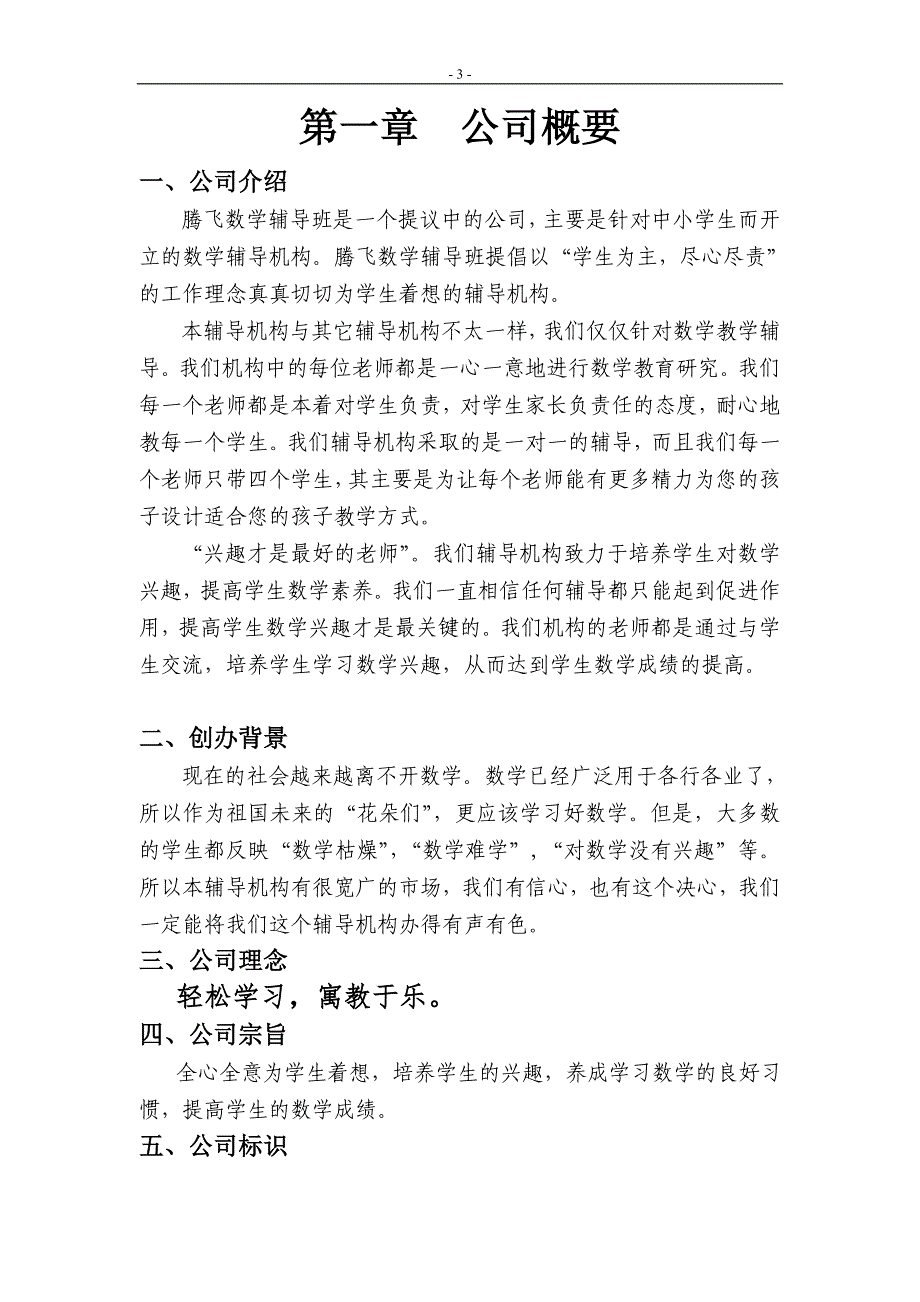 - 3 -

第一章　公司概要

一、公司介绍

腾飞数学辅导班是一个提议中的公司，主要是针对中小学生而开立的数学辅导机构。腾飞数学辅导班提倡以“学生为主，尽心尽责”的工作理念真真切切为学生着想的辅导机构。

本辅导机构与其它辅导机构不太一样，我们仅仅针对数学教学辅导。我们机构中的每位老师都是一心一意地进行数学教育研究。我们每一个老师都是本着对学生负责，对学生家长负责任的态度，耐心地教每一个学生。我们辅导机构采取的是一对一的辅导，而且我们每一个老师只带四个学生，其主要是为让每个老师能有更多精力为您的孩子设计适合您的孩子教学方式。

“兴趣才是最好的老师”。我们辅导机构致力于培养学生对数学兴趣，提高学生数学素养。我们一直相信任何辅导都只能起到促进作用，提高学生数学兴趣才是最关键的。我们机构的老师都是通过与学生交流，培养学生学习数学兴趣，从而达到学生数学成绩的提高。

二、创办背景

现在的社会越来越离不开数学。数学已经广泛用于各行各业了，所以作为祖国未来的“花朵们”，更应该学习好数学。但是，大多数的学生都反映“数学枯燥”，“数学难学”，“对数学没有兴趣”等。所以本辅导机构有很宽广的市场，我们有信心，也有这个决心，我们一定能将我们这个辅导机构办得有声有色。

三、公司理念

轻松学习，寓教于乐。

四、公司宗旨

全心全意为学生着想，培养学生的兴趣，养成学习数学的良好习惯，提高学生的数学成绩。

五、公司标识